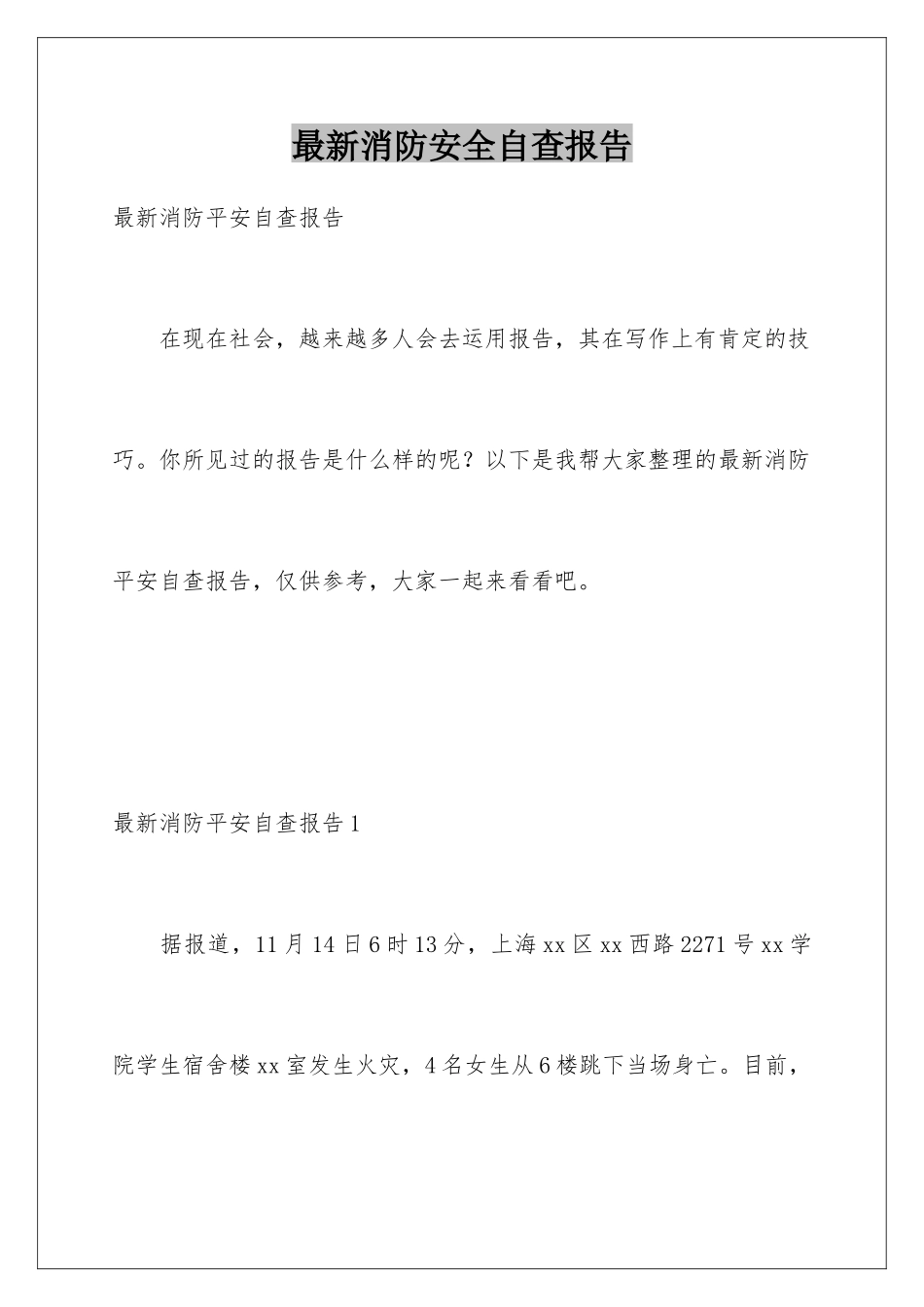 最新消防安全自查报告

最新消防平安自查报告

在现在社会，越来越多人会去运用报告，其在写作上有肯定的技巧。你所见过的报告是什么样的呢？以下是我帮大家整理的最新消防平安自查报告，仅供参考，大家一起来看看吧。

最新消防平安自查报告1

据报道，11月14日6时13分，上海xx区xx西路2271号xx学院学生宿舍楼xx室发生火灾，4名女生从6楼跳下当场身亡。目前，